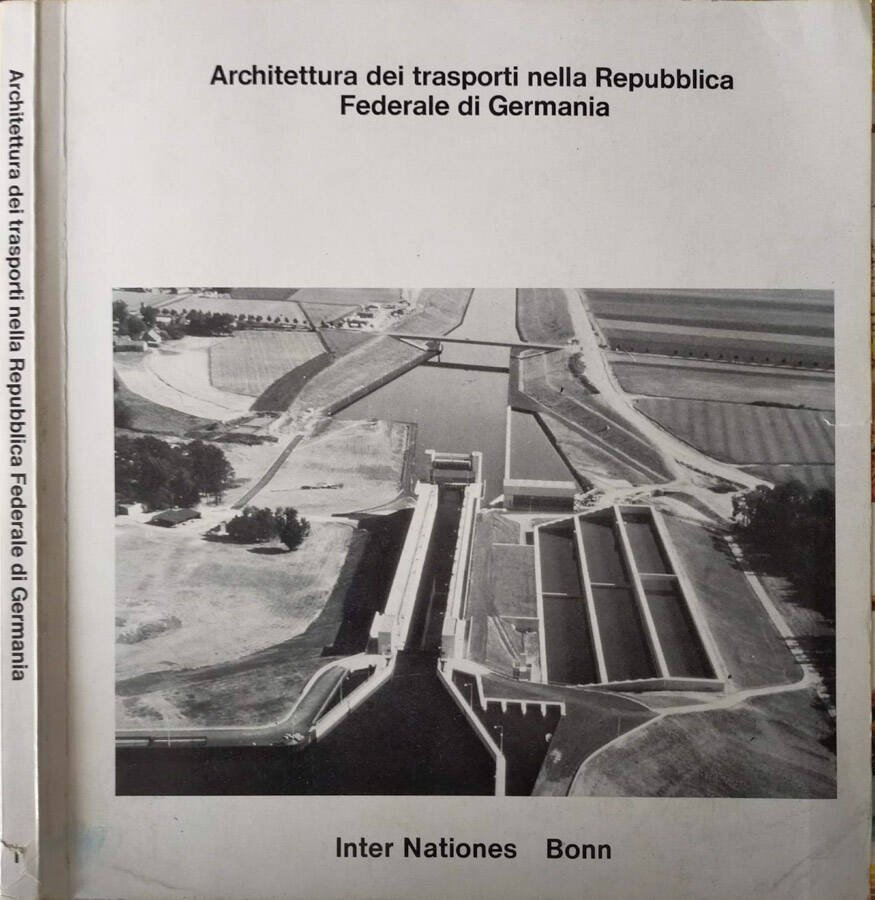 Architettura dei trasporti nella Repubblica Federale di Germania

Architettura dei trasporti nella Repubblica Federale di Germania

Inter Nationes Bonn